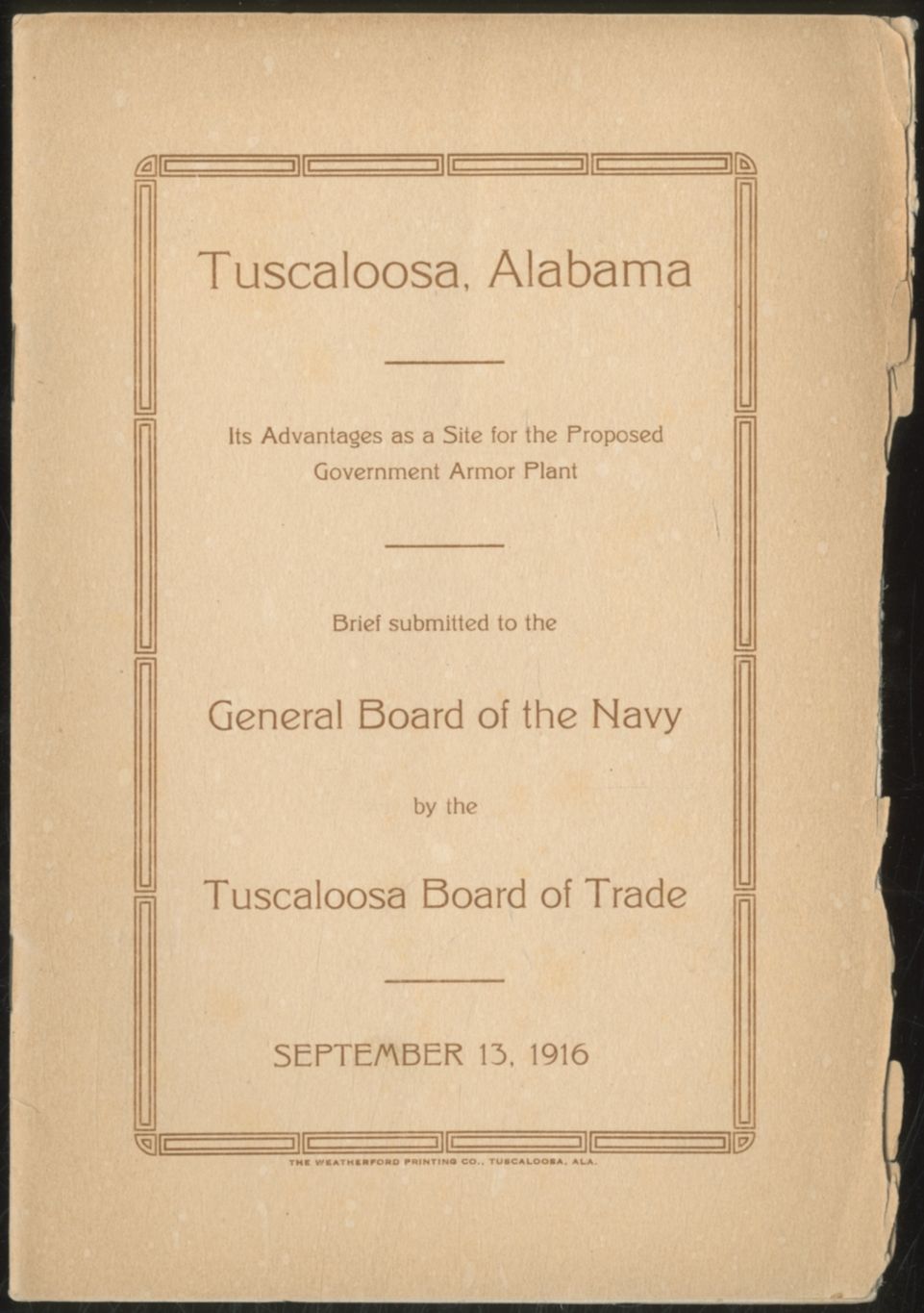 Tuscaloosa, Alabama

Its Advantages as a Site for the Proposed Government Armor Plant

Brief submitted to the

General Board of the Navy

by the

Tuscaloosa Board of Trade

SEPTEMBER 13, 1916

THE WEATHERFORD PRINTING CO., TUSCALOOSA, ALA.